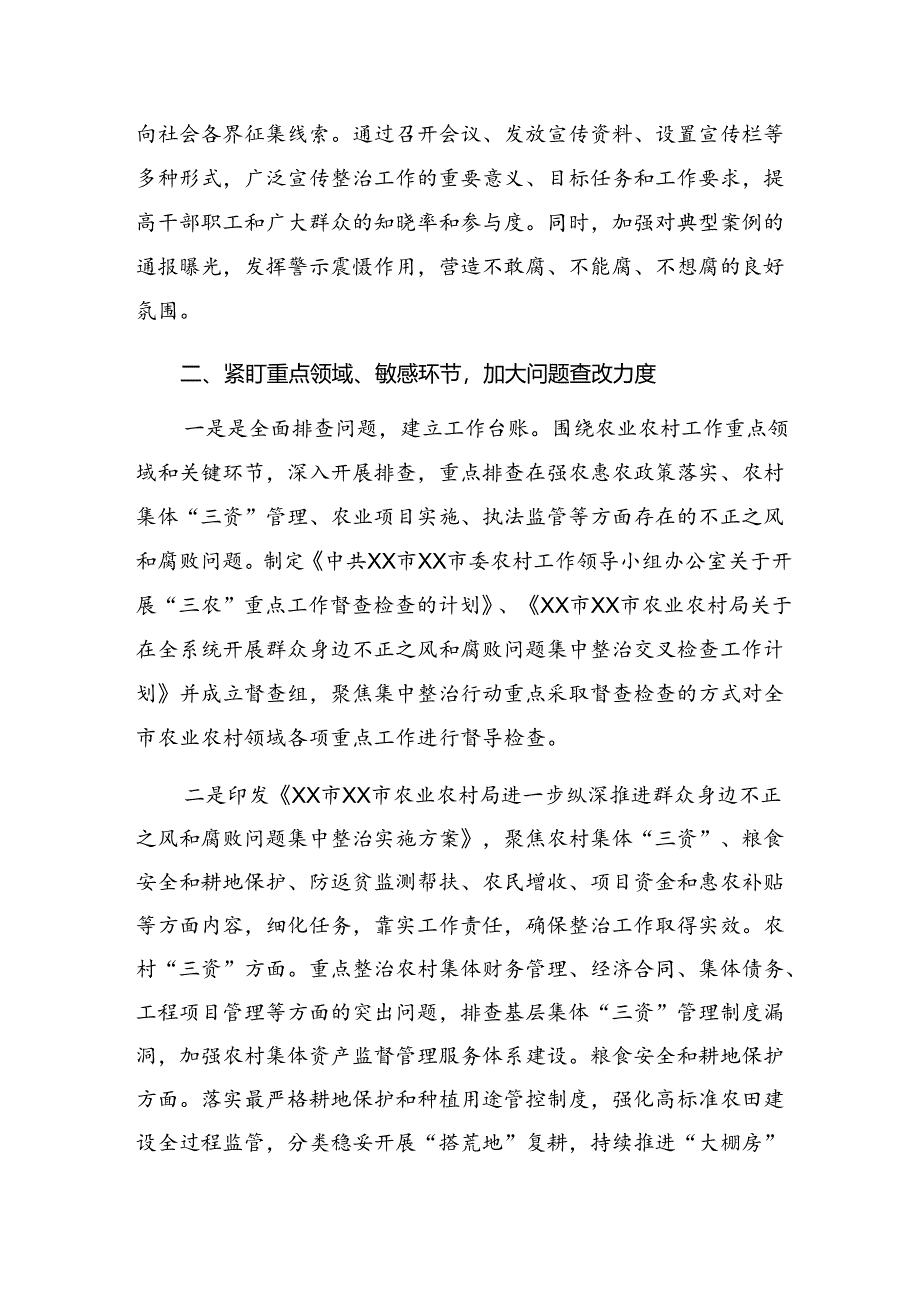 向社会各界征集线索。通过召开会议、发放宣传资料、设置宣传栏等多种形式，广泛宣传整治工作的重要意义、目标任务和工作要求，提高干部职工和广大群众的知晓率和参与度。同时，加强对典型案例的通报曝光，发挥警示震慑作用，营造不敢腐、不能腐、不想腐的良好氛围。

二、紧盯重点领域、敏感环节，加大问题查改力度

一是是全面排查问题，建立工作台账。围绕农业农村工作重点领域和关键环节，深入开展排查，重点排查在强农惠农政策落实、农村集体“三资”管理、农业项目实施、执法监管等方面存在的不正之风和腐败问题。制定《中共XX市XX市委农村工作领导小组办公室关于开展“三农”重点工作督查检查的计划》、《XX市XX市农业农村局关于在全系统开展群众身边不正之风和腐败问题集中整治交叉检查工作计划》并成立督查组，聚焦集中整治行动重点采取督查检查的方式对全市农业农村领域各项重点工作进行督导检查。

二是印发《XX市XX市农业农村局进一步纵深推进群众身边不正之风和腐败问题集中整治实施方案》，聚焦农村集体“三资”、粮食安全和耕地保护、防返贫监测帮扶、农民增收、项目资金和惠农补贴等方面内容，细化任务，靠实工作责任，确保整治工作取得实效。农村“三资”方面。重点整治农村集体财务管理、经济合同、集体债务、工程项目管理等方面的突出问题，排查基层集体“三资”管理制度漏洞，加强农村集体资产监督管理服务体系建设。粮食安全和耕地保护方面。落实最严格耕地保护和种植用途管控制度，强化高标准农田建设全过程监管，分类稳妥开展“撂荒地”复耕，持续推进“大棚房”